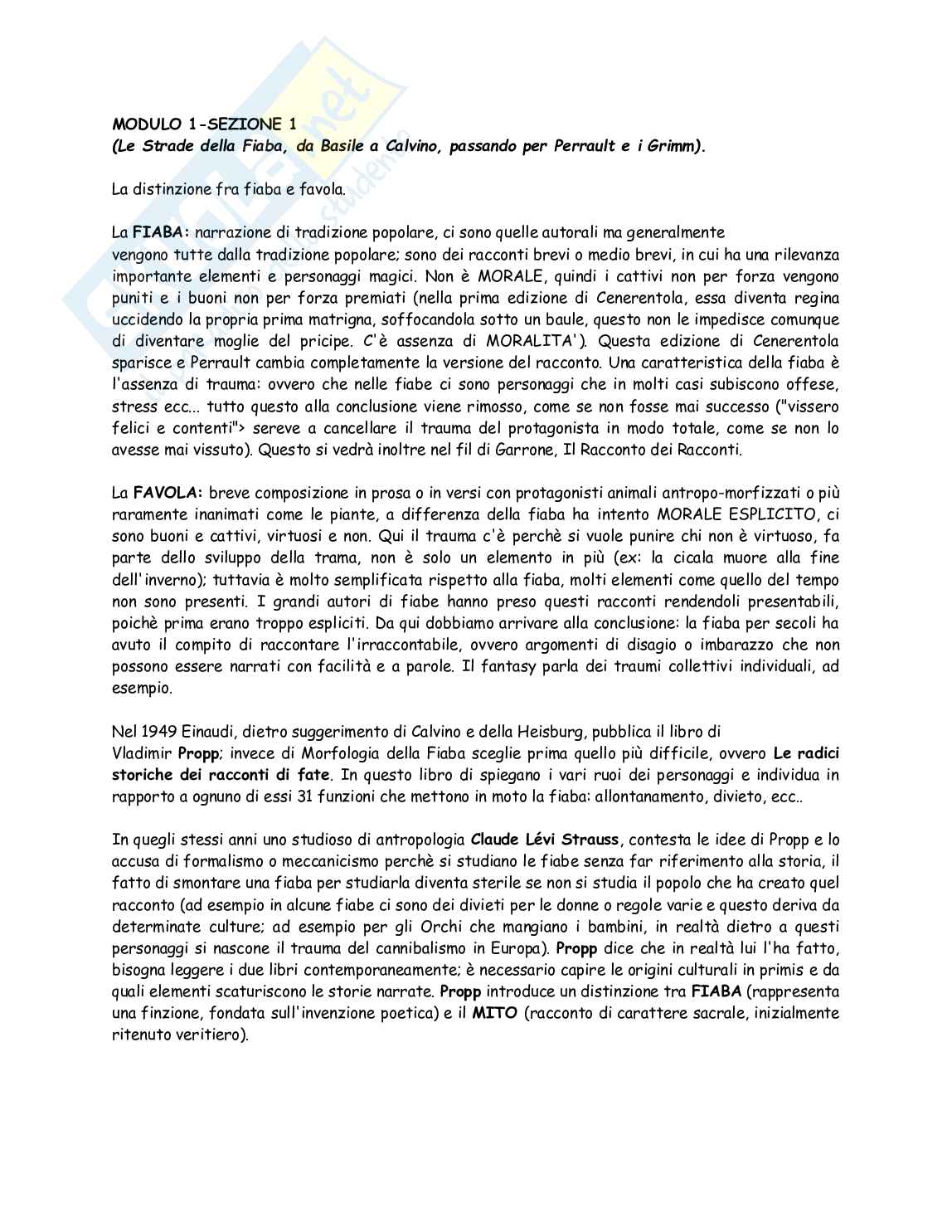 MODULO 1-SEZIONE 1
(Le Strade della Fiaba, da Basile a Calvino, passando per Perrault e i Grimm).

La distinzione fra fiaba e favola.

La FIABA: narrazione di tradizione popolare, ci sono quelle autorali ma generalmente vengono tutte dalla tradizione popolare; sono dei racconti brevi o medio brevi, in cui ha una rilevanza importante elementi e personaggi magici. Non è MORALE, quindi i cattivi non per forza vengono puniti e i buoni non per forza premiati (nella prima edizione di Cenerentola, essa diventa regina uccidendo la propria prima matrigna, soffocandola sotto un baule, questo non le impedisce comunque di diventare moglie del pricipe. C'è assenza di MORALITA'). Questa edizione di Cenerentola sparisce e Perrault cambia completamente la versione del racconto. Una caratteristica della fiaba è l'assenza di trauma: ovvero che nelle fiabe ci sono personaggi che in molti casi subiscono offese, stress ecc... tutto questo alla conclusione viene rimosso, come se non fosse mai successo ("vissero felici e contenti"> sereve a cancellare il trauma del protagonista in modo totale, come se non lo avesse mai vissuto). Questo si vedrà inoltre nel fil di Garrone, Il Racconto dei Racconti.

La FAVOLA: breve composizione in prosa o in versi con protagonisti animali antropo-morfizzati o più raramente inanimati come le piante, a differenza della fiaba ha intento MORALE ESPLICITO, ci sono buoni e cattivi, virtuosi e non. Qui il trauma c'è perchè si vuole punire chi non è virtuoso, fa parte dello sviluppo della trama, non è solo un elemento in più (ex: la cicala muore alla fine dell'inverno); tuttavia è molto semplificata rispetto alla fiaba, molti elementi come quello del tempo non sono presenti. I grandi autori di fiabe hanno preso questi racconti rendendoli presentabili, poichè prima erano troppo espliciti. Da qui dobbiamo arrivare alla conclusione: la fiaba per secoli ha avuto il compito di raccontare l'irraccontabile, ovvero argomenti di disagio o imbarazzo che non possono essere narrati con facilità e a parole. Il fantasy parla dei traumi collettivi individuali, ad esempio.

Nel 1949 Einaudi, dietro suggerimento di Calvino e della Heisburg, pubblica il libro di Vladimir Propp; invece di Morfologia della Fiaba sceglie prima quello più difficile, ovvero Le radici storiche dei racconti di fate. In questo libro di spiegano i vari ruoi dei personaggi e individua in rapporto a ognuno di essi 31 funzioni che mettono in moto la fiaba: allontanamento, divieto, ecc..

In quegli stessi anni uno studioso di antropologia Claude Lévi Strauss, contesta le idee di Propp e lo accusa di formalismo o meccanicismo perchè si studiano le fiabe senza far riferimento alla storia, il fatto di smontare una fiaba per studiarla diventa sterile se non si studia il popolo che ha creato quel racconto (ad esempio in alcune fiabe ci sono dei divieti per le donne o regole varie e questo deriva da determinate culture; ad esempio per gli Orchi che mangiano i bambini, in realtà dietro a questi personaggi si nascone il trauma del cannibalismo in Europa). Propp dice che in realtà lui l'ha fatto, bisogna leggere i due libri contemporaneamente; è necessario capire le origini culturali in primis e da quali elementi scaturiscono le storie narrate. Propp introduce un distinzione tra FIABA (rappresenta una finzione, fondata sull'invenzione poetica) e il MITO (racconto di carattere sacrale, inizialmente ritenuto veritiero).